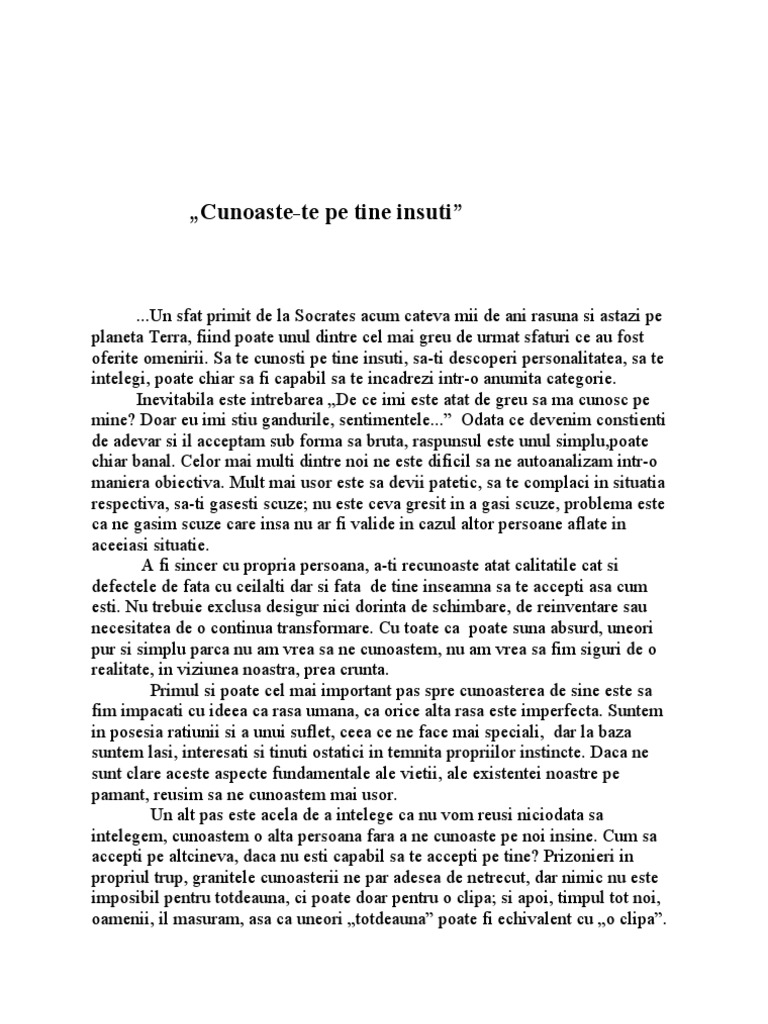 „Cunoaste-te pe tine insuti”

...Un sfat primit de la Socrates acum cateva mii de ani rasuna si astazi pe planeta Terra, fiind poate unul dintre cel mai greu de urmat sfaturi ce au fost oferite omenirii. Sa te cunosti pe tine insuti, sa-ti descoperi personalitatea, sa te intelegi, poate chiar sa fi capabil sa te incadrezi intr-o anumita categorie.

Inevitabila este intrebarea „De ce imi este atat de greu sa ma cunosc pe mine? Doar eu imi stiu gandurile, sentimentele...” Odata ce devenim constienti de adevar si il acceptam sub forma sa bruta, raspunsul este unul simplu,poate chiar banal. Celor mai multi dintre noi ne este dificil sa ne autoanalizam intr-o maniera obiectiva. Mult mai usor este sa devii patetic, sa te complaci in situatia respectiva, sa-ti gasesti scuze; nu este ceva gresit in a gasi scuze, problema este ca ne gasim scuze care insa nu ar fi valide in cazul altor persoane aflate in aceeiasi situatie.

A fi sincer cu propria persoana, a-ti recunoaste atat calitatile cat si defectele de fata cu ceilalti dar si fata de tine inseamna sa te accepti asa cum esti. Nu trebuie exclusa desigur nici dorinta de schimbare, de reinventare sau necesitatea de o continua transformare. Cu toate ca poate suna absurd, uneori pur si simplu parca nu am vrea sa ne cunoastem, nu am vrea sa fim siguri de o realitate, in viziunea noastra, prea crunta.

Primul si poate cel mai important pas spre cunoasterea de sine este sa fim impacati cu ideea ca rasa umana, ca orice alta rasa este imperfecta. Suntem in posesia ratiunii si a unui suflet, ceea ce ne face mai speciali, dar la baza suntem lasi, interesati si tinuti ostatici in temnita propriilor instincte. Daca ne sunt clare aceste aspecte fundamentale ale vietii, ale existentei noastre pe pamant, reusim sa ne cunoastem mai usor.

Un alt pas este acela de a intelege ca nu vom reusi niciodata sa intelegem, cunoastem o alta persoana fara a ne cunoaste pe noi insine. Cum sa accepti pe altcineva, daca nu esti capabil sa te accepti pe tine? Prizonieri in propriul trup, granitele cunoasterii ne par adesea de netrecut, dar nimic nu este imposibil pentru totdeauna, ci poate doar pentru o clipa; si apoi, timpul tot noi, oamenii, il masuram, asa ca uneori „totdeauna” poate fi echivalent cu „o clipa”.